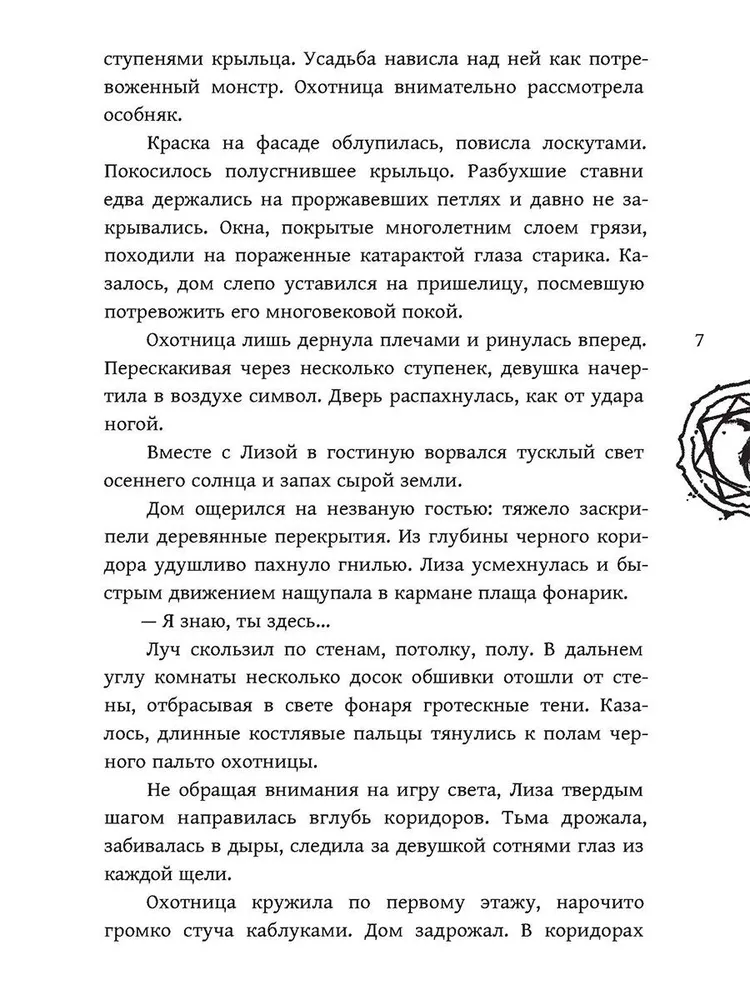 ступенями крыльца. Усадьба нависла над ней как потревоженный монстр. Охотница внимательно рассмотрела особняк.

Краска на фасаде облупилась, повисла лоскутами. Покосилось полусгнившее крыльцо. Разбухшие ставни едва держались на проржавевших петлях и давно не закрывались. Окна, покрытые многолетним слоем грязи, походили на пораженные катарактой глаза старика. Казалось, дом слепо уставился на пришелицу, посмевшую потревожить его многовековой покой.

Охотница лишь дернула плечами и ринулась вперед. Перескакивая через несколько ступенек, девушка начертила в воздухе символ. Дверь распахнулась, как от удара ногой.

Вместе с Лизой в гостиную ворвался тусклый свет осеннего солнца и запах сырой земли.

Дом ощерился на незваную гостью: тяжело заскрипели деревянные перекрытия. Из глубины черного коридора удушливо пахнуло гнилью. Лиза усмехнулась и быстрым движением нащупала в кармане плаща фонарик.

— Я знаю, ты здесь...

Луч скользил по стенам, потолку, полу. В дальнем углу комнаты несколько досок обшивки отошли от стены, отбрасывая в свете фонаря гротескные тени. Казалось, длинные костлявые пальцы тянулись к полам черного пальто охотницы.

Не обращая внимания на игру света, Лиза твердым шагом направилась вглубь коридоров. Тьма дрожала, забивалась в дыры, следила за девушкой сотнями глаз из каждой щели.

Охотница кружила по первому этажу, нарочито громко стуча каблуками. Дом задрожал. В коридорах

7